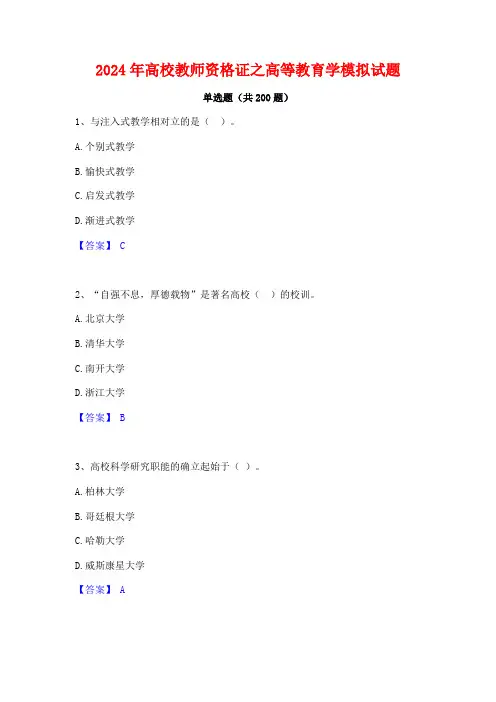 2024年高校教师资格证之高等教育学模拟试题

单选题（共200题）

1、与注入式教学相对立的是（ ）。

A.个别式教学

B.愉快式教学

C.启发式教学

D.渐进式教学

【答案】 C

2、“自强不息，厚德载物”是著名高校（ ）的校训。

A.北京大学

B.清华大学

C.南开大学

D.浙江大学

【答案】 B

3、高校科学研究职能的确立起始于（ ）。

A.柏林大学

B.哥廷根大学

C.哈勒大学

D.威斯康星大学

【答案】 A